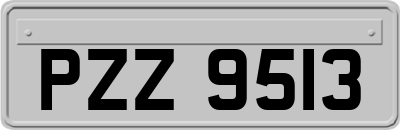 PZZ 9513